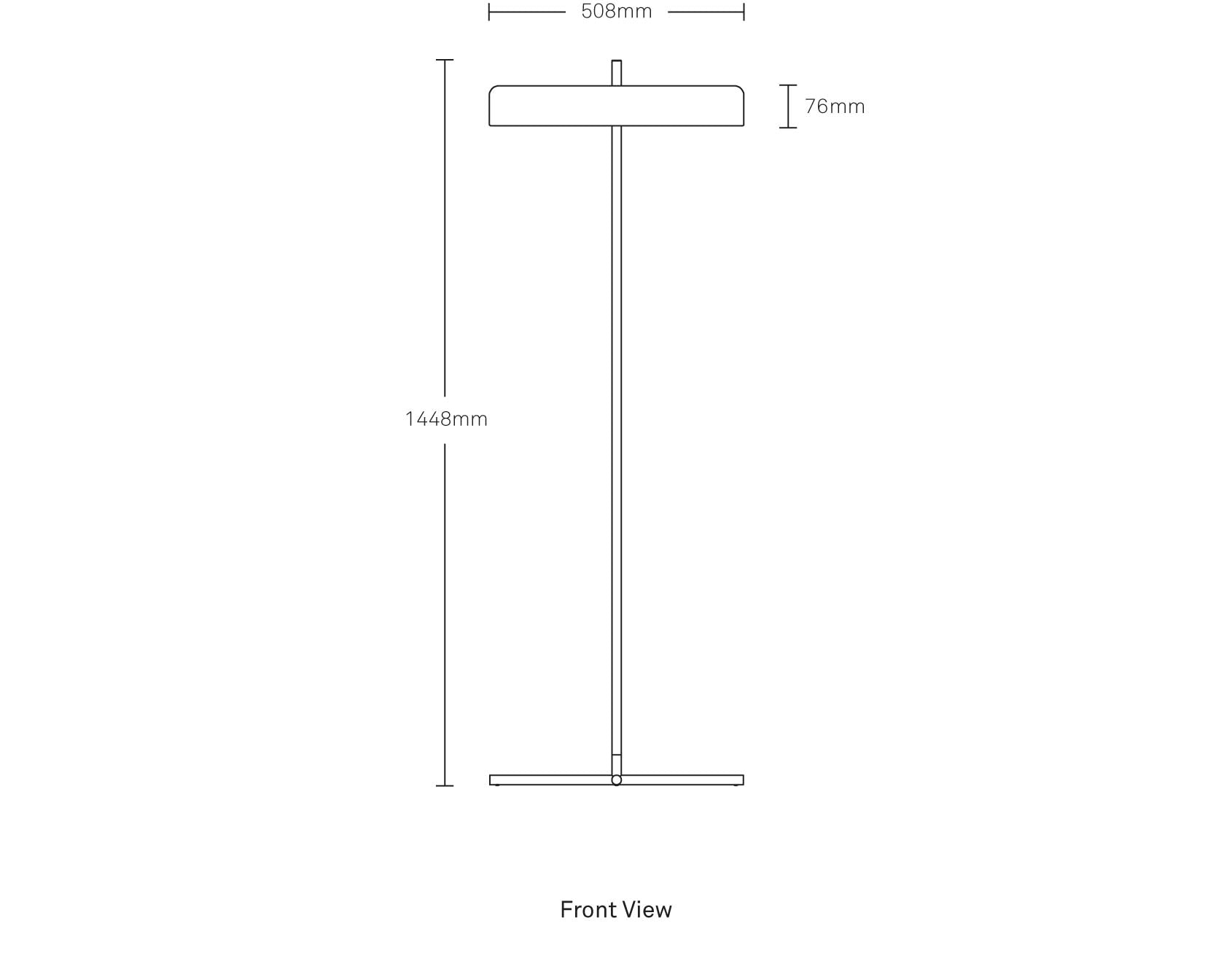 508mm

76mm

1448mm

Front View